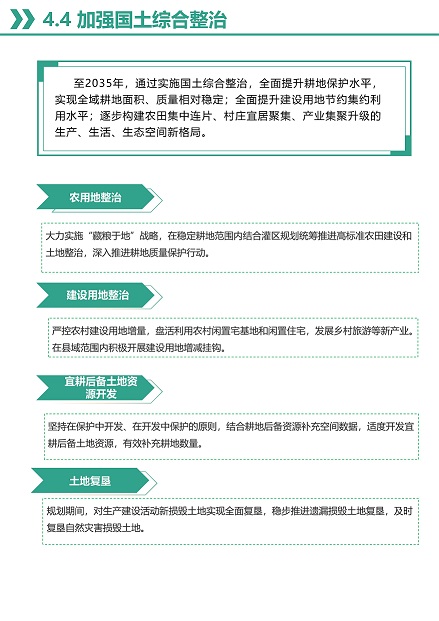 4.4 加强国土综合整治

至2035年，通过实施国土综合整治，全面提升耕地保护水平，实现全域耕地面积、质量相对稳定；全面提升建设用地节约集约利用水平；逐步构建农田集中连片、村庄宜居聚集、产业集聚升级的生产、生活、生态空间新格局。

农用地整治

大力实施“藏粮于地”战略，在稳定耕地范围内结合灌区规划统筹推进高标准农田建设和土地整治，深入推进耕地质量保护行动。

建设用地整治

严控农村建设用地增量，盘活利用农村闲置宅基地和闲置住宅，发展乡村旅游等新产业。在县域范围内积极开展建设用地增减挂钩。

宜耕后备土地资源开发

坚持在保护中开发、在开发中保护的原则，结合耕地后备资源补充空间数据，适度开发宜耕后备土地资源，有效补充耕地数量。

土地复垦

规划期间，对生产建设活动新损毁土地实现全面复垦，稳步推进遗漏损毁土地复垦，及时复垦自然灾害损毁土地。